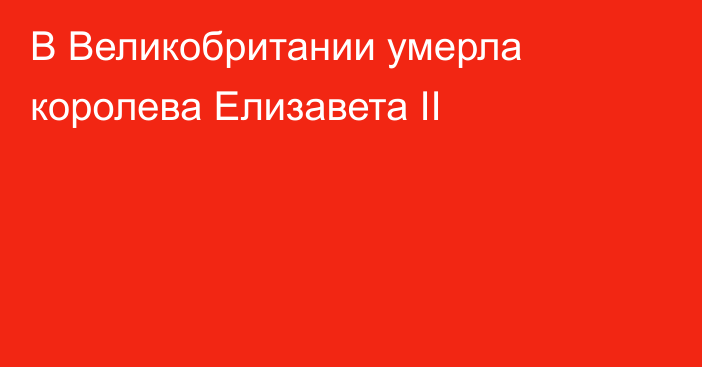 В Великобритании умерла королева Елизавета II